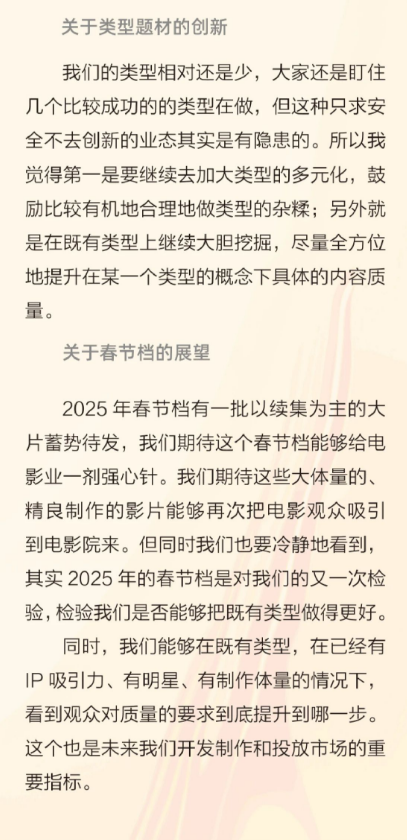 关于类型题材的创新

我们的类型相对还是少，大家还是盯住几个比较成功的的类型在做，但这种只求安全不去创新的业态其实是有隐患的。所以我觉得第一是要继续去加大类型的多元化，鼓励比较有机地合理地做类型的杂糅；另外就是在既有类型上继续大胆挖掘，尽量全方位地提升在某一个类型的概念下具体的内容质量。

关于春节档的展望

2025 年春节档有一批以续集为主的大片蓄势待发，我们期待这个春节档能够给电影业一剂强心针。我们期待这些大体量的、精良制作的影片能够再次把电影观众吸引到电影院来。但同时我们也要冷静地看到，其实 2025 年的春节档是对我们的又一次检验，检验我们是否能够把既有类型做得更好。

同时，我们能够在既有类型，在已经有 IP 吸引力、有明星、有制作体量的情况下，看到观众对质量的要求到底提升到哪一步。这个也是未来我们开发制作和投放市场的重要指标。